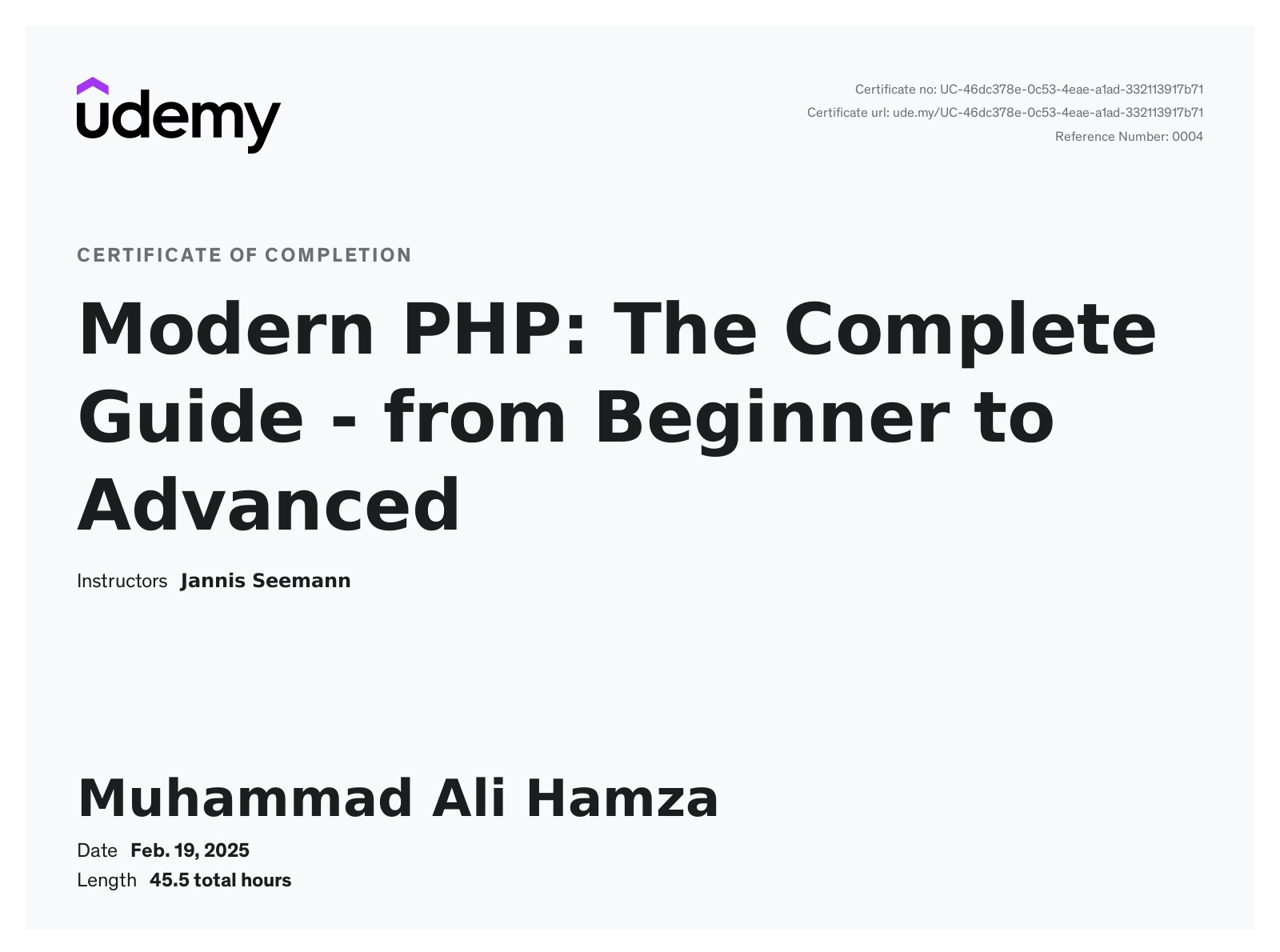 udemy

Certificate no: UC-46dc378e-0c53-4eae-a1ad-332113917b71
Certificate url: ude.my/UC-46dc378e-0c53-4eae-a1ad-332113917b71
Reference Number: 0004

CERTIFICATE OF COMPLETION

Modern PHP: The Complete Guide - from Beginner to Advanced

Instructors Jannis Seemann

Muhammad Ali Hamza

Date Feb. 19, 2025
Length 45.5 total hours